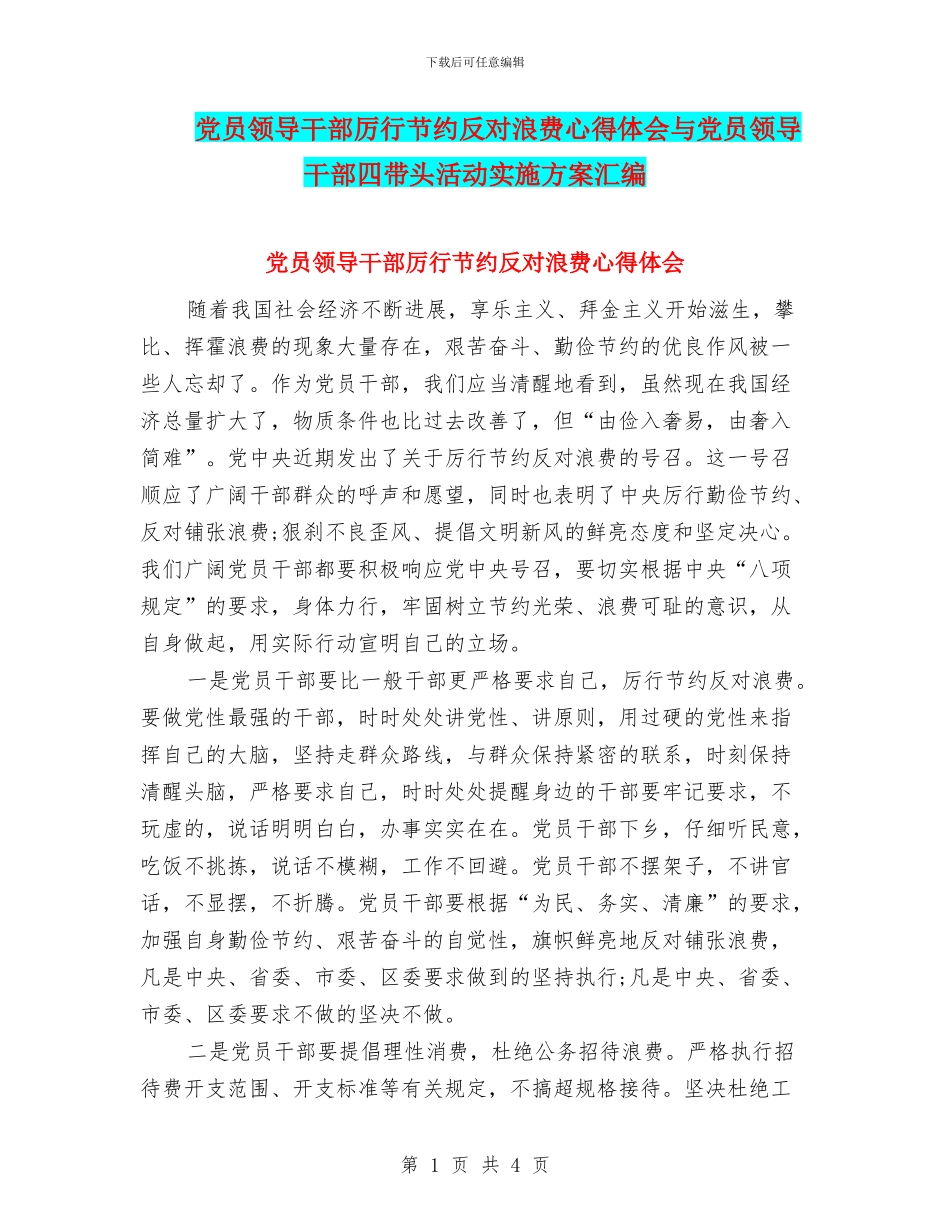 下载后可任意编辑

党员领导干部厉行节约反对浪费心得体会与党员领导干部四带头活动实施方案汇编

党员领导干部厉行节约反对浪费心得体会

随着我国社会经济不断进展，享乐主义、拜金主义开始滋生，攀比、挥霍浪费的现象大量存在，艰苦奋斗、勤俭节约的优良作风被一些人忘却了。作为党员干部，我们应当清醒地看到，虽然现在我国经济总量扩大了，物质条件也比过去改善了，但“由俭入奢易，由奢入简难”。党中央近期发出了关于厉行节约反对浪费的号召。这一号召顺应了广阔干部群众的呼声和愿望，同时也表明了中央厉行勤俭节约、反对铺张浪费;狠刹不良歪风、提倡文明新风的鲜亮态度和坚定决心。我们广阔党员干部都要积极响应党中央号召，要切实根据中央“八项规定”的要求，身体力行，牢固树立节约光荣、浪费可耻的意识，从自身做起，用实际行动宣明自己的立场。

一是党员干部要比一般干部更严格要求自己，厉行节约反对浪费。要做党性最强的干部，时时处处讲党性、讲原则，用过硬的党性来指挥自己的大脑，坚持走群众路线，与群众保持紧密的联系，时刻保持清醒头脑，严格要求自己，时时处处提醒身边的干部要牢记要求，不玩虚的，说话明明白白，办事实实在在。党员干部下乡，仔细听民意，吃饭不挑拣，说话不模糊，工作不回避。党员干部不摆架子，不讲官话，不显摆，不折腾。党员干部要根据“为民、务实、清廉”的要求，加强自身勤俭节约、艰苦奋斗的自觉性，旗帜鲜亮地反对铺张浪费，凡是中央、省委、市委、区委要求做到的坚持执行;凡是中央、省委、市委、区委要求不做的坚决不做。

二是党员干部要提倡理性消费，杜绝公务招待浪费。严格执行招待费开支范围、开支标准等有关规定，不搞超规格接待。坚决杜绝工

第 1 页 共 4 页